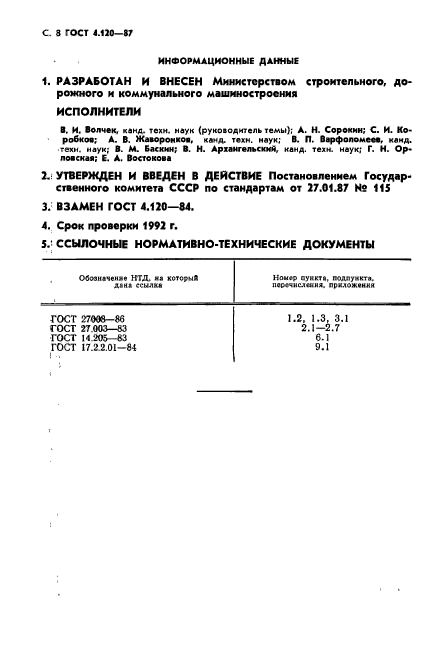 С. 8 ГОСТ 4.120—87

ИНФОРМАЦИОННЫЕ ДАННЫЕ

1. РАЗРАБОТАН И ВНЕСЕН Министерством строительного, дорожного и коммунального машиностроения

ИСПОЛНИТЕЛИ

В. И. Волчек, канд. техн. наук (руководитель темы); А. Н. Сорокин; С. И. Коробков; А. В. Жаворонков, канд. техн. наук; В. П. Варфоломеев, канд. техн. наук; В. М. Баскин; В. Н. Архангельский, канд. техн. наук; Г. Н. Орловская; Е. А. Востокова

2. УТВЕРЖДЕН И ВВЕДЕН В ДЕЙСТВИЕ Постановлением Государственного комитета СССР по стандартам от 27.01.87 № 115

3. ВЗАМЕН ГОСТ 4.120—84.

4. Срок проверки 1992 г.

5. ССЫЛОЧНЫЕ НОРМАТИВНО-ТЕХНИЧЕСКИЕ ДОКУМЕНТЫ

| Обозначение НТД, на который дана ссылка | Номер пункта, подпункта, перечисления, приложения |
|---|---|
| ГОСТ 27008—86 | 1.2, 1.3, 3.1 |
| ГОСТ 27.003—83 | 2.1—2.7 |
| ГОСТ 14.205—83 | 6.1 |
| ГОСТ 17.2.2.01—84 | 9.1 |